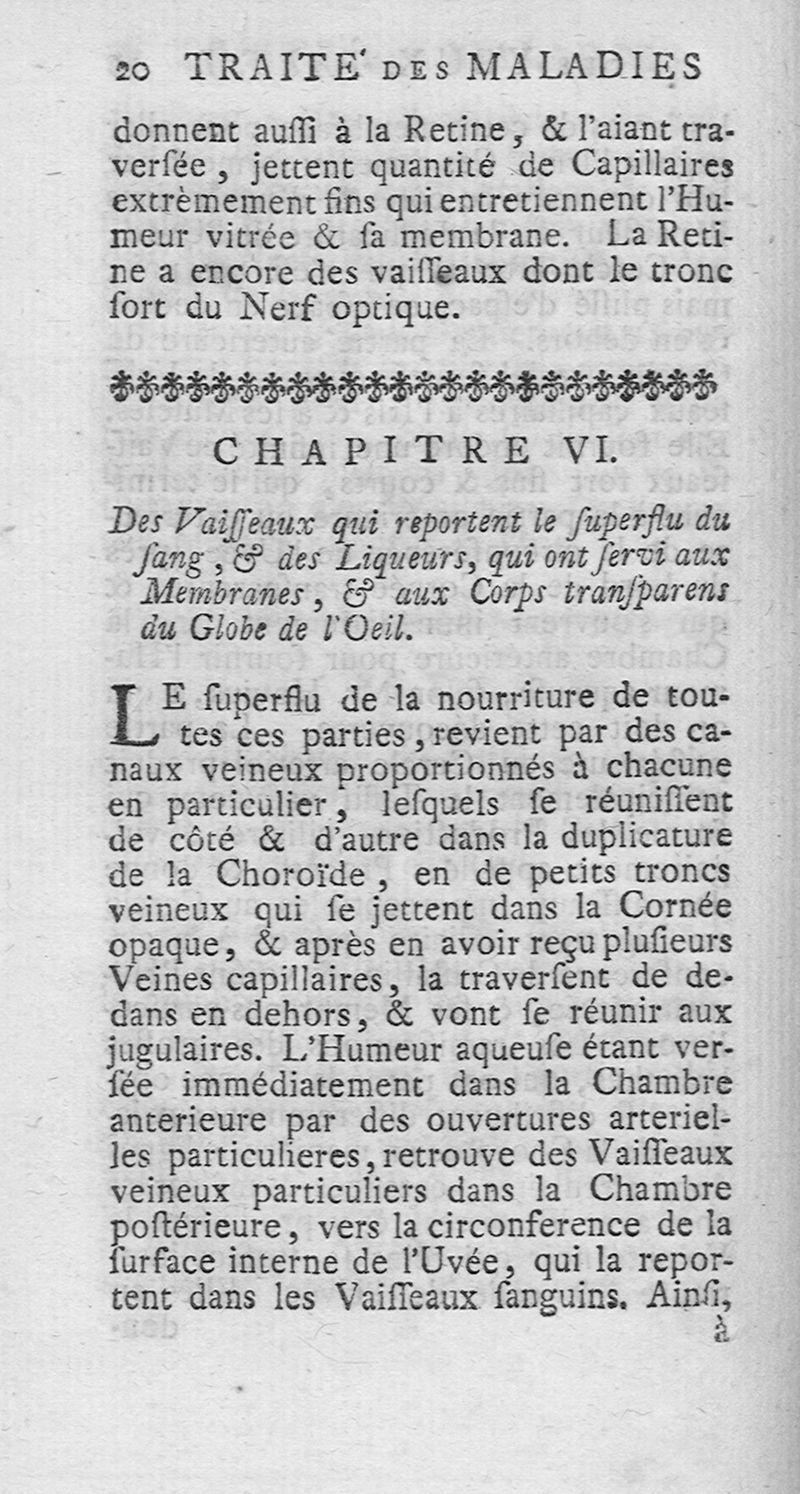 20 TRAITE' DES MALADIES

donnent aussi à la Retine, & l'aiant traversée, jettent quantité de Capillaires extrèmement fins qui entretiennent l'Humeur vitrée & sa membrane. La Retine a encore des vaisseaux dont le tronc sort du Nerf optique.

CHAPITRE VI.

Des Vaisseaux qui reportent le superflu du sang, & des Liqueurs, qui ont servi aux Membranes, & aux Corps transparens du Globe de l'Oeil.

LE superflu de la nourriture de toutes ces parties, revient par des canaux veineux proportionnés à chacune en particulier, lesquels se réunissent de côté & d'autre dans la duplicature de la Choroïde, en de petits troncs veineux qui se jettent dans la Cornée opaque, & après en avoir reçu plusieurs Veines capillaires, la traversent de dedans en dehors, & vont se réunir aux jugulaires. L'Humeur aqueuse étant versée immédiatement dans la Chambre anterieure par des ouvertures arterielles particulieres, retrouve des Vaisseaux veineux particuliers dans la Chambre postérieure, vers la circonference de la surface interne de l'Uvée, qui la reportent dans les Vaisseaux sanguins. Ainsi,

à